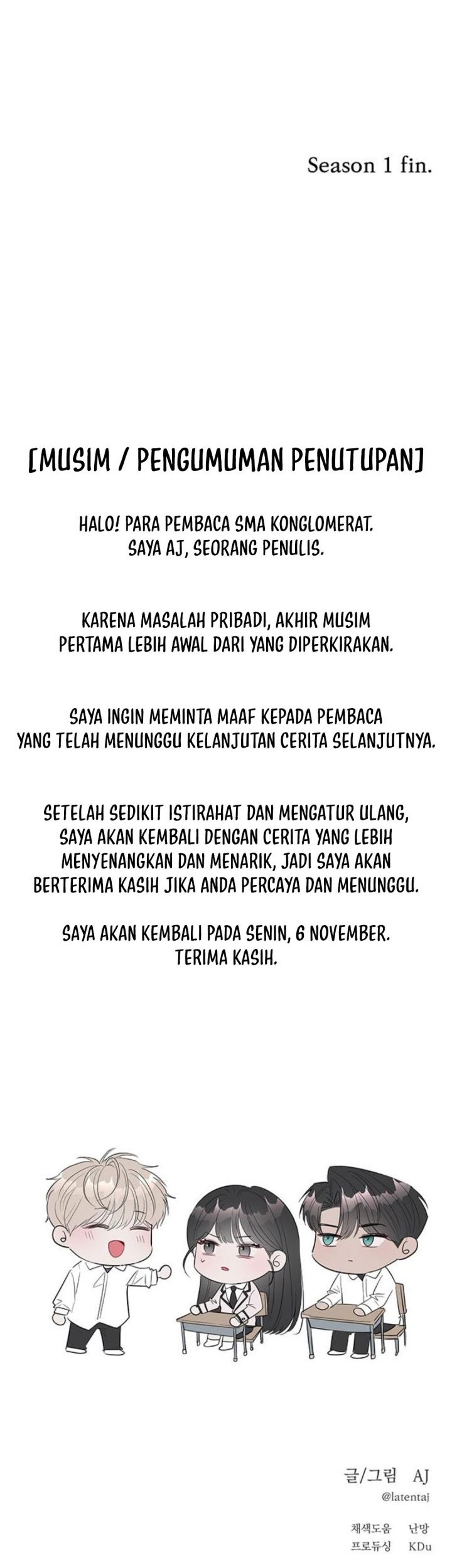 Season 1 fin.

[MUSIM / PENGUMUMAN PENUTUPAN]

HALO! PARA PEMBACA SMA KONGLOMERAT. SAYA AJ, SEORANG PENULIS.

KARENA MASALAH PRIBADI, AKHIR MUSIM PERTAMA LEBIH AWAL DARI YANG DIPERKIRAKAN.

SAYA INGIN MEMINTA MAAF KEPADA PEMBACA YANG TELAH MENUNGGU KELANJUTAN CERITA SELANJUTNYA.

SETELAH SEDIKIT ISTIRAHAT DAN MENGATUR ULANG, SAYA AKAN KEMBALI DENGAN CERITA YANG LEBIH MENYENANGKAN DAN MENARIK, JADI SAYA AKAN BERTERIMA KASIH JIKA ANDA PERCAYA DAN MENUNGGU.

SAYA AKAN KEMBALI PADA SENIN, 6 NOVEMBER. TERIMA KASIH.

글/그림 AJ
@latentaj

채색도움 난망
프로듀싱 KDu